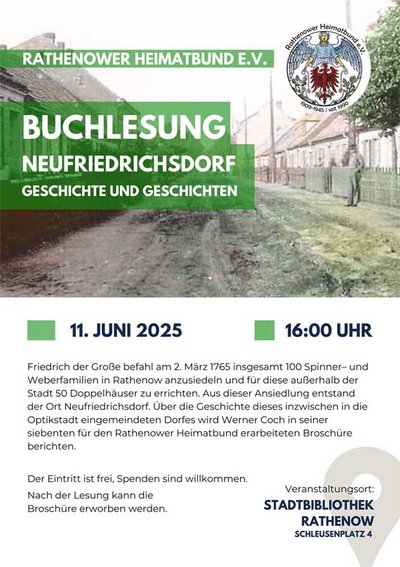 RATHENOWER HEIMATBUND E.V.

Rathenower Heimatbund e.V.
1909-1945 / seit 1990

BUCHLESUNG
NEUFRIEDRICHSDORF
GESCHICHTE UND GESCHICHTEN

11. JUNI 2025

16:00 UHR

Friedrich der Große befahl am 2. März 1765 insgesamt 100 Spinner– und Weberfamilien in Rathenow anzusiedeln und für diese außerhalb der Stadt 50 Doppelhäuser zu errichten. Aus dieser Ansiedlung entstand der Ort Neufriedrichsdorf. Über die Geschichte dieses inzwischen in die Optikstadt eingemeindeten Dorfes wird Werner Coch in seiner siebenten für den Rathenower Heimatbund erarbeiteten Broschüre berichten.

Der Eintritt ist frei, Spenden sind willkommen.

Nach der Lesung kann die Broschüre erworben werden.

Veranstaltungsort:
STADTBIBLIOTHEK RATHENOW
SCHLEUSENPLATZ 4